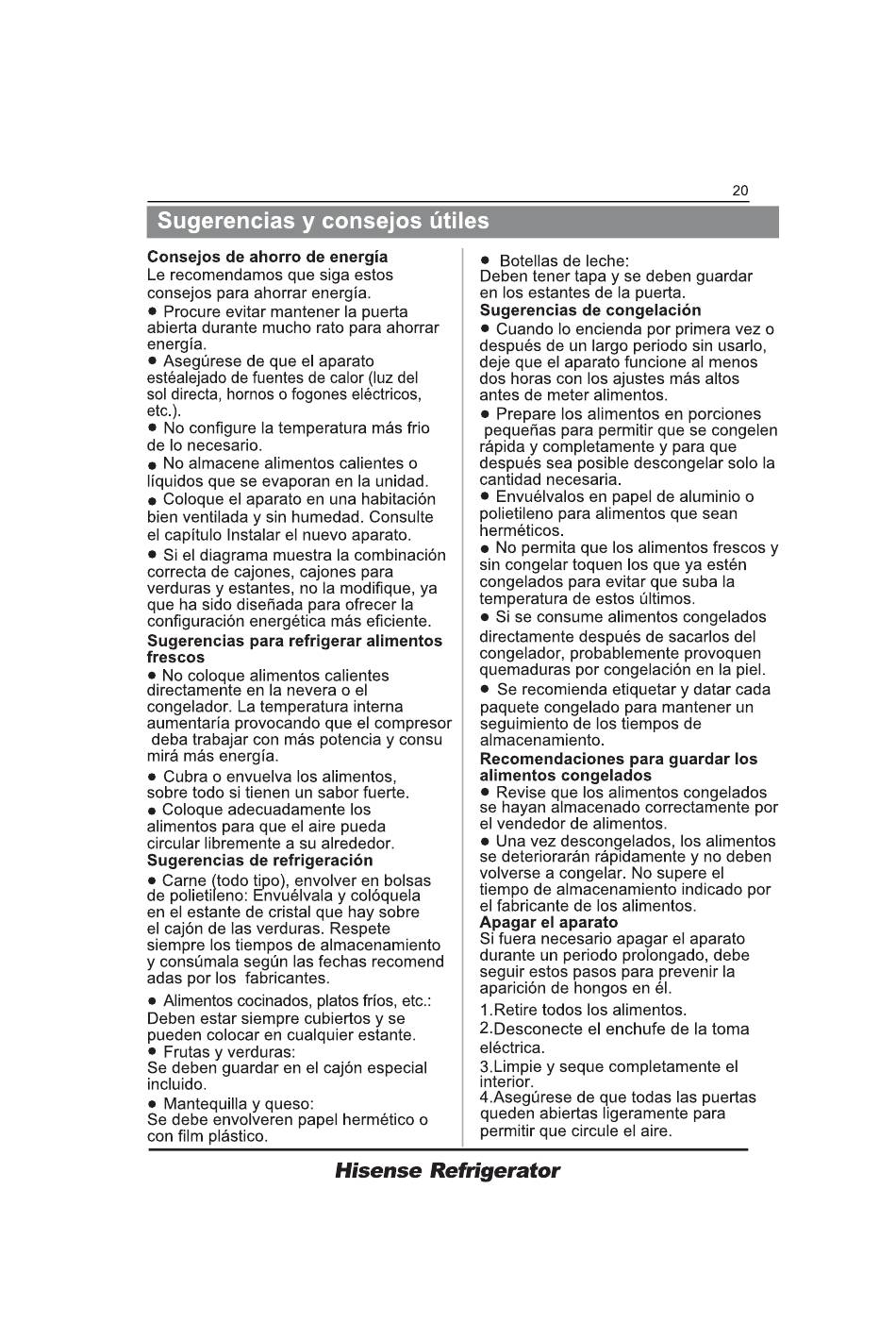 20

Sugerencias y consejos útiles

Consejos de ahorro de energía
Le recomendamos que siga estos consejos para ahorrar energía.
● Procure evitar mantener la puerta abierta durante mucho rato para ahorrar energía.
● Asegúrese de que el aparato estéalejado de fuentes de calor (luz del sol directa, hornos o fogones eléctricos, etc.).
● No configure la temperatura más frio de lo necesario.
● No almacene alimentos calientes o líquidos que se evaporan en la unidad.
● Coloque el aparato en una habitación bien ventilada y sin humedad. Consulte el capítulo Instalar el nuevo aparato.
● Si el diagrama muestra la combinación correcta de cajones, cajones para verduras y estantes, no la modifique, ya que ha sido diseñada para ofrecer la configuración energética más eficiente.
Sugerencias para refrigerar alimentos frescos
● No coloque alimentos calientes directamente en la nevera o el congelador. La temperatura interna aumentaría provocando que el compresor deba trabajar con más potencia y consu mirá más energía.
● Cubra o envuelva los alimentos, sobre todo si tienen un sabor fuerte.
● Coloque adecuadamente los alimentos para que el aire pueda circular libremente a su alrededor.
Sugerencias de refrigeración
● Carne (todo tipo), envolver en bolsas de polietileno: Envuélvala y colóquela en el estante de cristal que hay sobre el cajón de las verduras. Respete siempre los tiempos de almacenamiento y consúmala según las fechas recomend adas por los fabricantes.
● Alimentos cocinados, platos fríos, etc.:
Deben estar siempre cubiertos y se pueden colocar en cualquier estante.
● Frutas y verduras:
Se deben guardar en el cajón especial incluido.
● Mantequilla y queso:
Se debe envolveren papel hermético o con film plástico.

● Botellas de leche:
Deben tener tapa y se deben guardar en los estantes de la puerta.
Sugerencias de congelación
● Cuando lo encienda por primera vez o después de un largo periodo sin usarlo, deje que el aparato funcione al menos dos horas con los ajustes más altos antes de meter alimentos.
● Prepare los alimentos en porciones pequeñas para permitir que se congelen rápida y completamente y para que después sea posible descongelar solo la cantidad necesaria.
● Envuélvalos en papel de aluminio o polietileno para alimentos que sean herméticos.
● No permita que los alimentos frescos y sin congelar toquen los que ya estén congelados para evitar que suba la temperatura de estos últimos.
● Si se consume alimentos congelados directamente después de sacarlos del congelador, probablemente provoquen quemaduras por congelación en la piel.
● Se recomienda etiquetar y datar cada paquete congelado para mantener un seguimiento de los tiempos de almacenamiento.
Recomendaciones para guardar los alimentos congelados
● Revise que los alimentos congelados se hayan almacenado correctamente por el vendedor de alimentos.
● Una vez descongelados, los alimentos se deteriorarán rápidamente y no deben volverse a congelar. No supere el tiempo de almacenamiento indicado por el fabricante de los alimentos.
Apagar el aparato
Si fuera necesario apagar el aparato durante un periodo prolongado, debe seguir estos pasos para prevenir la aparición de hongos en él.
1.Retire todos los alimentos.
2.Desconecte el enchufe de la toma eléctrica.
3.Limpie y seque completamente el interior.
4.Asegúrese de que todas las puertas queden abiertas ligeramente para permitir que circule el aire.

Hisense Refrigerator